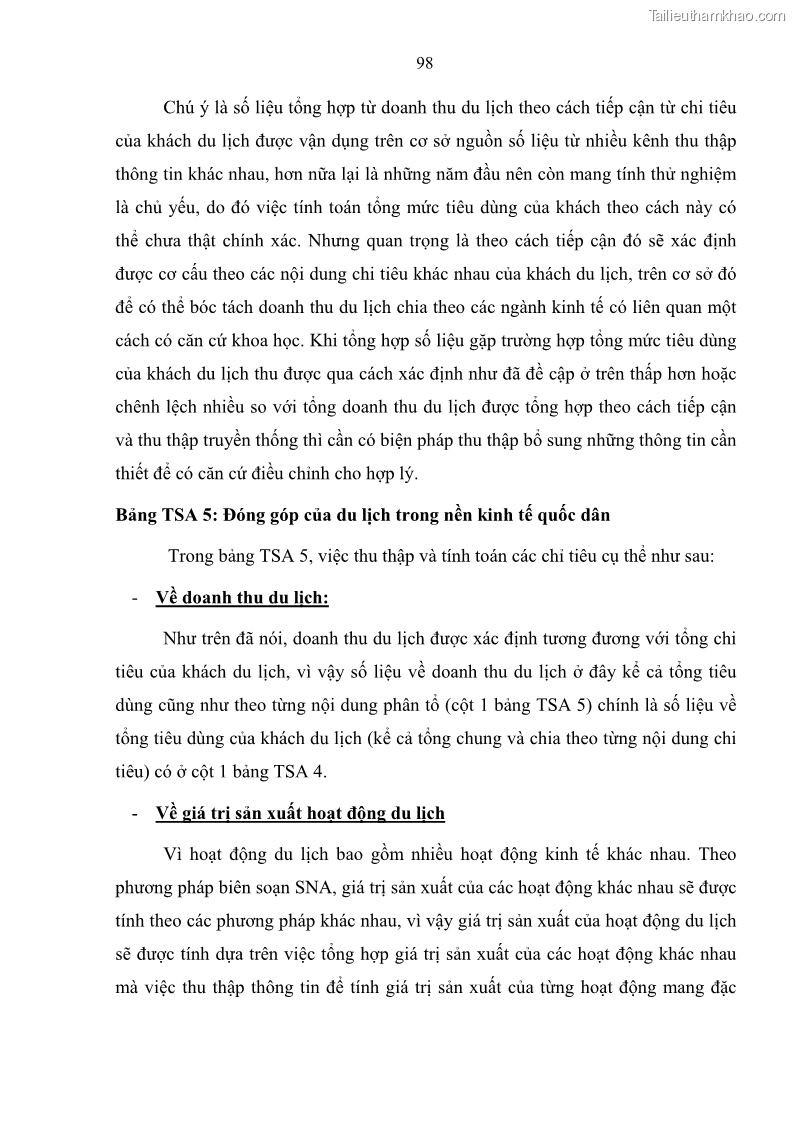 Tailieuthamkhao.com

98

Chú ý là số liệu tổng hợp từ doanh thu du lịch theo cách tiếp cận từ chi tiêu của khách du lịch được vận dụng trên cơ sở nguồn số liệu từ nhiều kênh thu thập thông tin khác nhau, hơn nữa lại là những năm đầu nên còn mang tính thử nghiệm là chủ yếu, do đó việc tính toán tổng mức tiêu dùng của khách theo cách này có thể chưa thật chính xác. Nhưng quan trọng là theo cách tiếp cận đó sẽ xác định được cơ cấu theo các nội dung chi tiêu khác nhau của khách du lịch, trên cơ sở đó để có thể bóc tách doanh thu du lịch chia theo các ngành kinh tế có liên quan một cách có căn cứ khoa học. Khi tổng hợp số liệu gặp trường hợp tổng mức tiêu dùng của khách du lịch thu được qua cách xác định như đã đề cập ở trên thấp hơn hoặc chênh lệch nhiều so với tổng doanh thu du lịch được tổng hợp theo cách tiếp cận và thu thập truyền thống thì cần có biện pháp thu thập bổ sung những thông tin cần thiết để có căn cứ điều chỉnh cho hợp lý.

Bảng TSA 5: Đóng góp của du lịch trong nền kinh tế quốc dân

Trong bảng TSA 5, việc thu thập và tính toán các chỉ tiêu cụ thể như sau:

- Về doanh thu du lịch:

Như trên đã nói, doanh thu du lịch được xác định tương đương với tổng chi tiêu của khách du lịch, vì vậy số liệu về doanh thu du lịch ở đây kể cả tổng tiêu dùng cũng như theo từng nội dung phân tổ (cột 1 bảng TSA 5) chính là số liệu về tổng tiêu dùng của khách du lịch (kể cả tổng chung và chia theo từng nội dung chi tiêu) có ở cột 1 bảng TSA 4.

- Về giá trị sản xuất hoạt động du lịch

Vì hoạt động du lịch bao gồm nhiều hoạt động kinh tế khác nhau. Theo phương pháp biên soạn SNA, giá trị sản xuất của các hoạt động khác nhau sẽ được tính theo các phương pháp khác nhau, vì vậy giá trị sản xuất của hoạt động du lịch sẽ được tính dựa trên việc tổng hợp giá trị sản xuất của các hoạt động khác nhau mà việc thu thập thông tin để tính giá trị sản xuất của từng hoạt động mang đặc